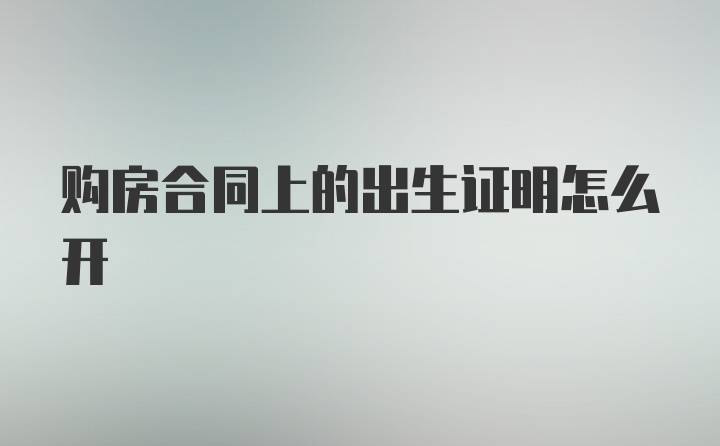 购房合同上的出生证明怎么开